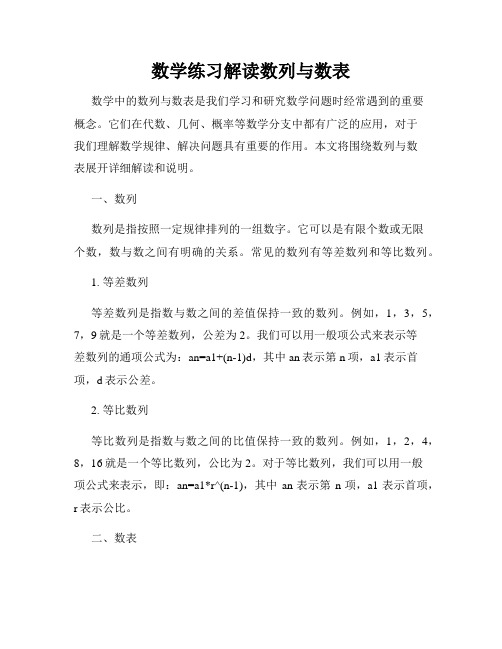 数学练习解读数列与数表

数学中的数列与数表是我们学习和研究数学问题时经常遇到的重要概念。它们在代数、几何、概率等数学分支中都有广泛的应用，对于我们理解数学规律、解决问题具有重要的作用。本文将围绕数列与数表展开详细解读和说明。

一、数列

数列是指按照一定规律排列的一组数字。它可以是有限个数或无限个数，数与数之间有明确的关系。常见的数列有等差数列和等比数列。

1. 等差数列

等差数列是指数与数之间的差值保持一致的数列。例如，1，3，5，7，9 就是一个等差数列，公差为 2。我们可以用一般项公式来表示等差数列的通项公式为：an=a1+(n-1)d，其中 an 表示第 n 项，a1 表示首项，d 表示公差。

2. 等比数列

等比数列是指数与数之间的比值保持一致的数列。例如，1，2，4，8，16 就是一个等比数列，公比为 2。对于等比数列，我们可以用一般项公式来表示，即：an=a1*r^(n-1)，其中 an 表示第 n 项，a1 表示首项，r 表示公比。

二、数表